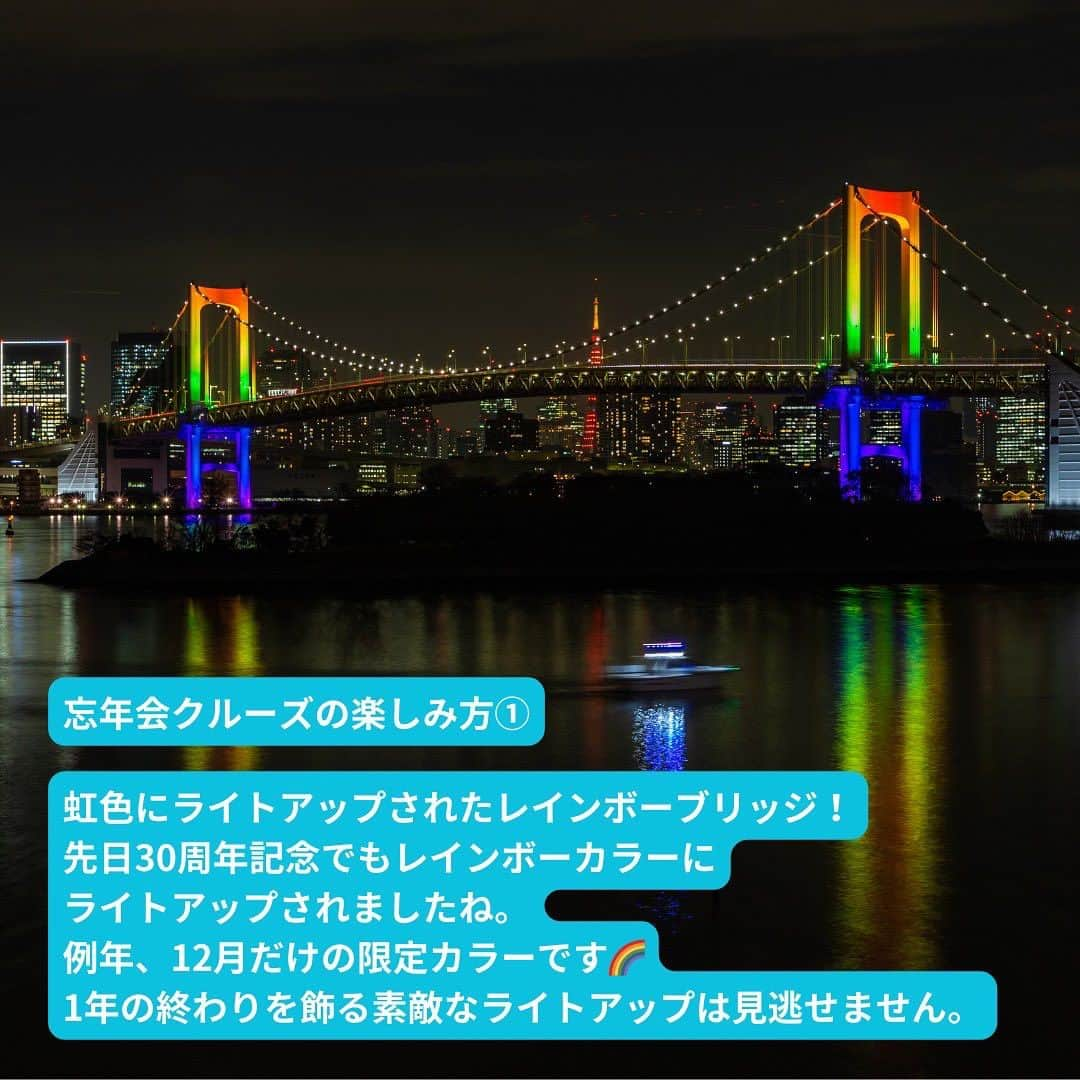 忘年会クルーズの楽しみ方①

虹色にライトアップされたレインボーブリッジ！
先日30周年記念でもレインボーカラーに
ライトアップされましたね。
例年、12月だけの限定カラーです🌈
1年の終わりを飾る素敵なライトアップは見逃せません。